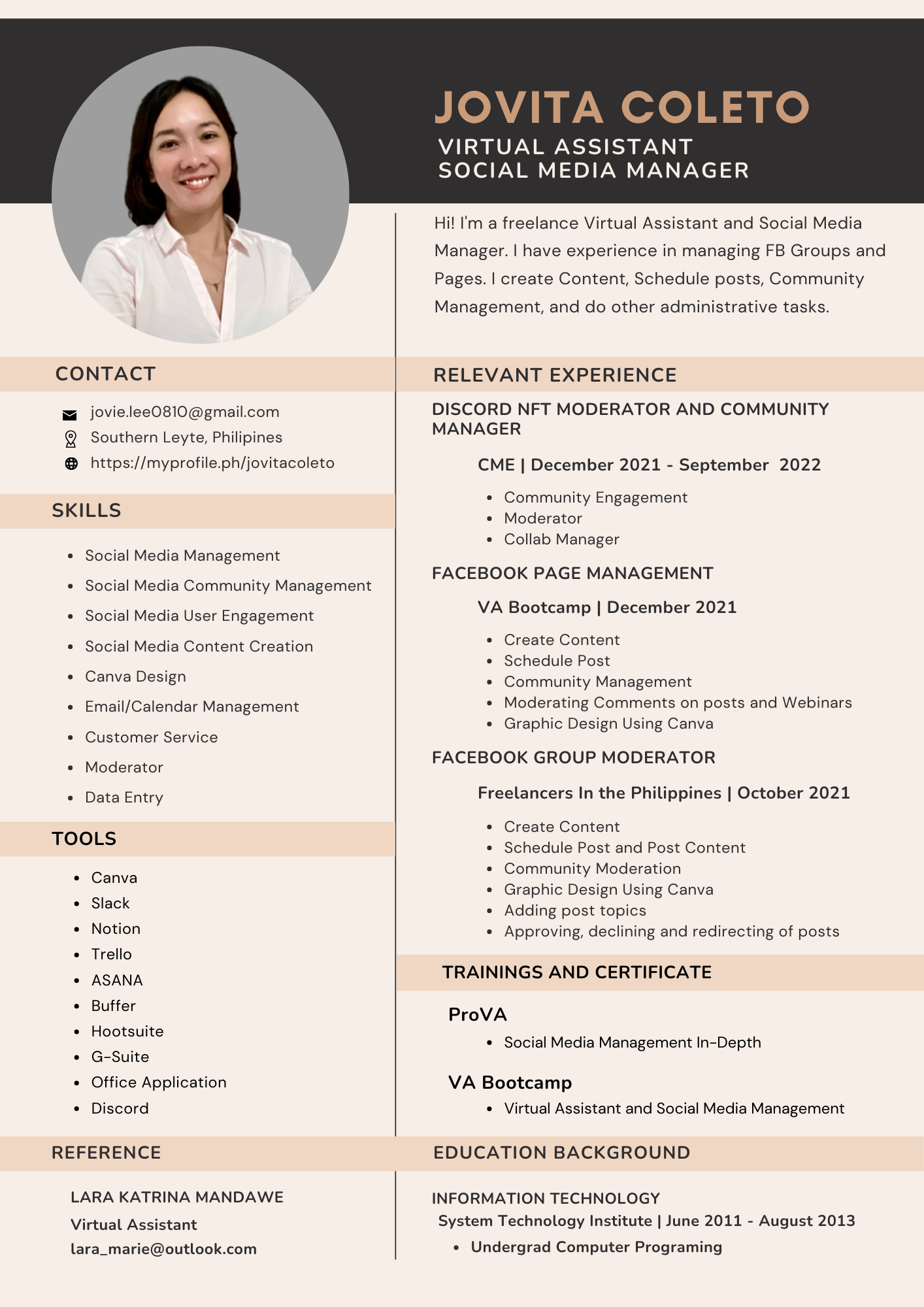 JOVITA COLETO
VIRTUAL ASSISTANT
SOCIAL MEDIA MANAGER

Hi! I'm a freelance Virtual Assistant and Social Media Manager. I have experience in managing FB Groups and Pages. I create Content, Schedule posts, Community Management, and do other administrative tasks.

CONTACT

jovie.lee0810@gmail.com
Southern Leyte, Philipines
https://myprofile.ph/jovitacoleto

SKILLS

- Social Media Management
- Social Media Community Management
- Social Media User Engagement
- Social Media Content Creation
- Canva Design
- Email/Calendar Management
- Customer Service
- Moderator
- Data Entry

TOOLS

- Canva
- Slack
- Notion
- Trello
- ASANA
- Buffer
- Hootsuite
- G-Suite
- Office Application
- Discord

REFERENCE

LARA KATRINA MANDAWE
Virtual Assistant
lara_marie@outlook.com

RELEVANT EXPERIENCE

DISCORD NFT MODERATOR AND COMMUNITY MANAGER

CME | December 2021 - September 2022

- Community Engagement
- Moderator
- Collab Manager

FACEBOOK PAGE MANAGEMENT

VA Bootcamp | December 2021

- Create Content
- Schedule Post
- Community Management
- Moderating Comments on posts and Webinars
- Graphic Design Using Canva

FACEBOOK GROUP MODERATOR

Freelancers In the Philippines | October 2021

- Create Content
- Schedule Post and Post Content
- Community Moderation
- Graphic Design Using Canva
- Adding post topics
- Approving, declining and redirecting of posts

TRAININGS AND CERTIFICATE

ProVA
- Social Media Management In-Depth

VA Bootcamp
- Virtual Assistant and Social Media Management

EDUCATION BACKGROUND

INFORMATION TECHNOLOGY
System Technology Institute | June 2011 - August 2013
- Undergrad Computer Programing